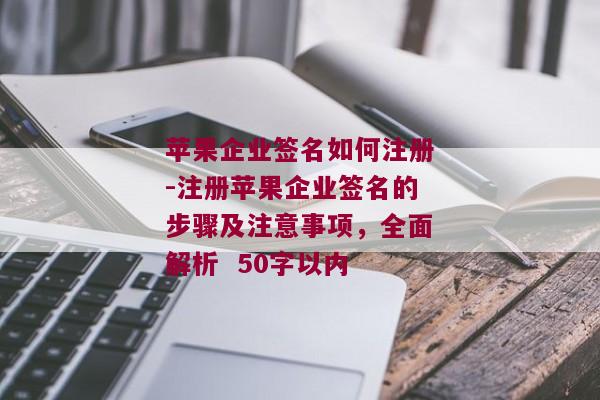 苹果企业签名如何注册-注册苹果企业签名的步骤及注意事项，全面解析  50字以内